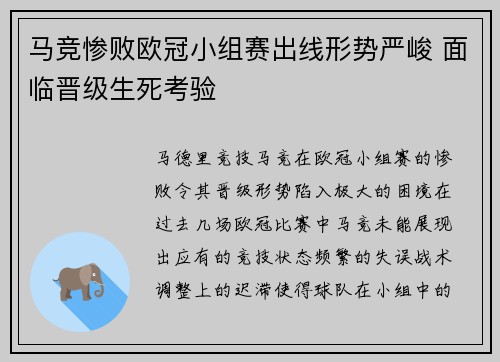 马竞惨败欧冠小组赛出线形势严峻 面临晋级生死考验

马德里竞技马竞在欧冠小组赛的惨败令其晋级形势陷入极大的困境在过去几场欧冠比赛中马竞未能展现出应有的竞技状态频繁的失误战术调整上的迟滞使得球队在小组中的